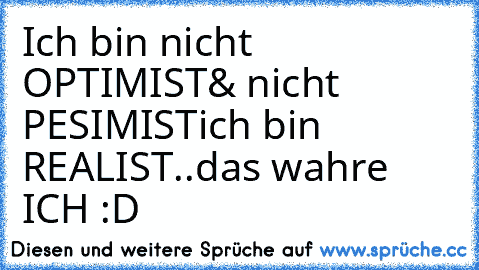 Ich bin nicht OPTIMIST& nicht PESIMISTich bin REALIST..das wahre ICH :D

Diesen und weitere Sprüche auf www.sprüche.cc